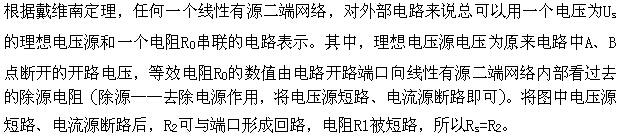 根据戴维南定理，任何一个线性有源二端网络，对外部电路来说总可以用一个电压为$U_s$的理想电压源和一个电阻$R_0$串联的电路表示。其中，理想电压源电压为原来电路中A、B点断开的开路电压，等效电阻$R_0$的数值由电路开路端口向线性有源二端网络内部看过去的除源电阻（除源——去除电源作用，将电压源短路、电流源断路即可）。将图中电压源短路、电流源断路后，$R_2$可与端口形成回路，电阻R1被短路，所以$R_s=R_2$。